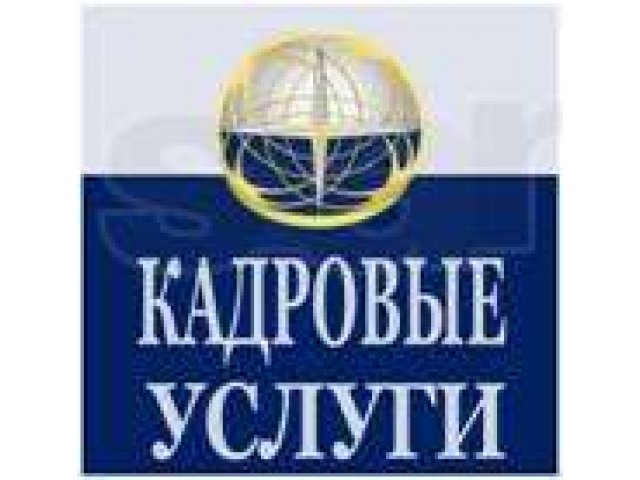 КАДРОВЫЕ
УСЛУГИ